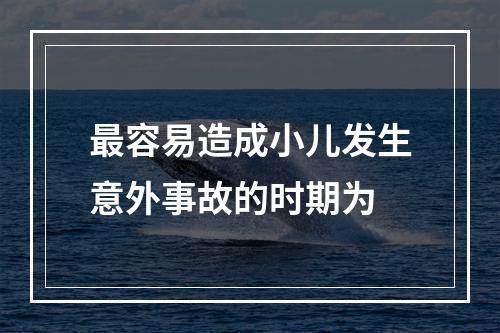 最容易造成小儿发生意外事故的时期为